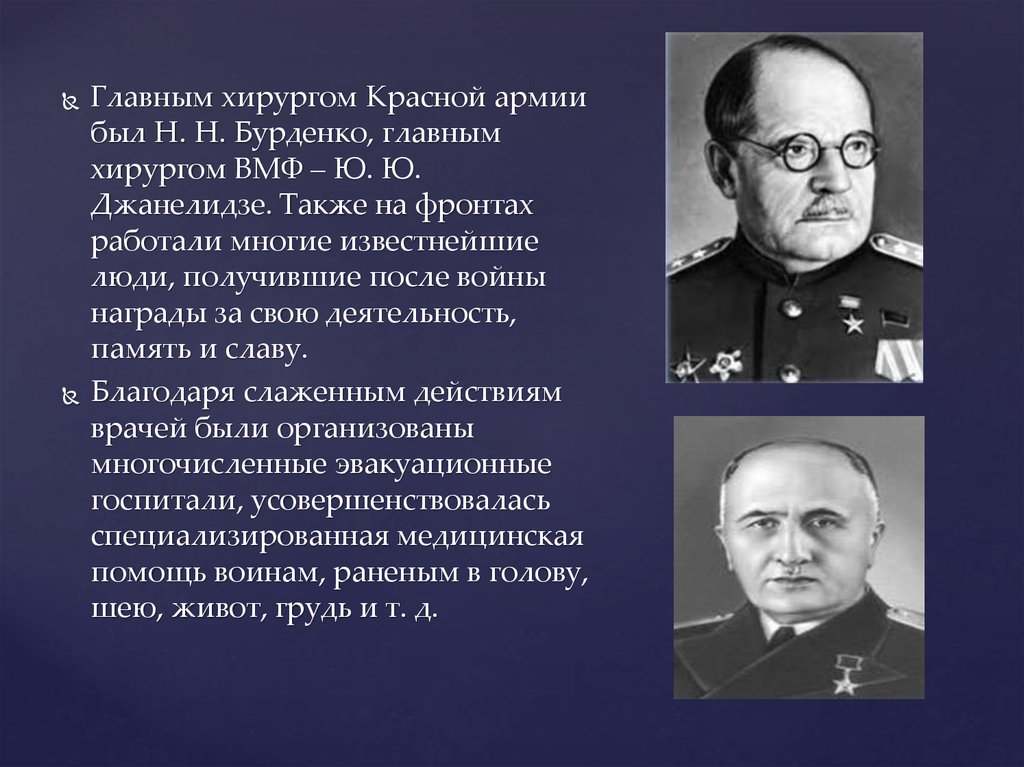 Главным хирургом Красной армии был Н. Н. Бурденко, главным хирургом ВМФ – Ю. Ю. Джанелидзе. Также на фронтах работали многие известнейшие люди, получившие после войны награды за свою деятельность, память и славу.

Благодаря слаженным действиям врачей были организованы многочисленные эвакуационные госпитали, усовершенствовалась специализированная медицинская помощь воинам, раненым в голову, шею, живот, грудь и т. д.